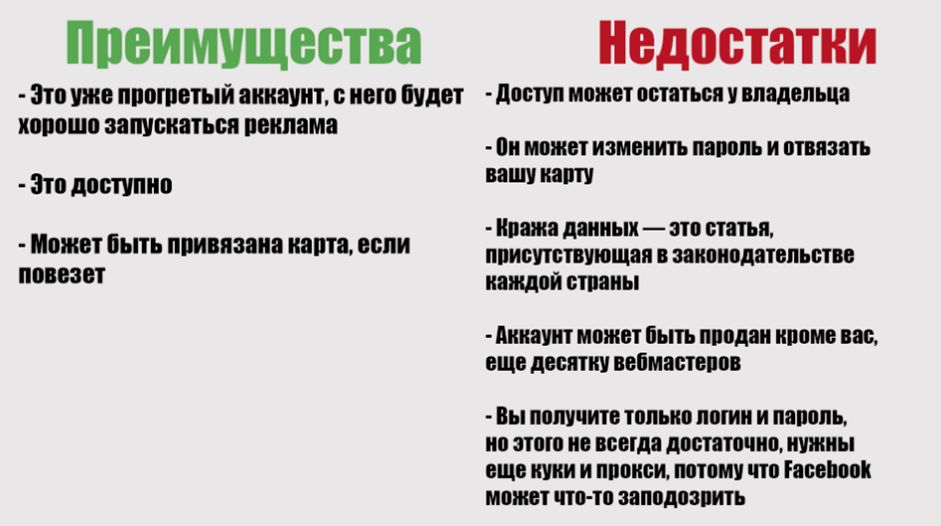 Преимущества

- Это уже прогретый аккаунт, с него будет хорошо запускаться реклама

- Это доступно

- Может быть привязана карта, если повезет

Недостатки

- Доступ может остаться у владельца

- Он может изменить пароль и отвязать вашу карту

- Кража данных — это статья, присутствующая в законодательстве каждой страны

- Аккаунт может быть продан кроме вас, еще десятку вебмастеров

- Вы получите только логин и пароль, но этого не всегда достаточно, нужны еще куки и прокси, потому что Facebook может что-то заподозрить